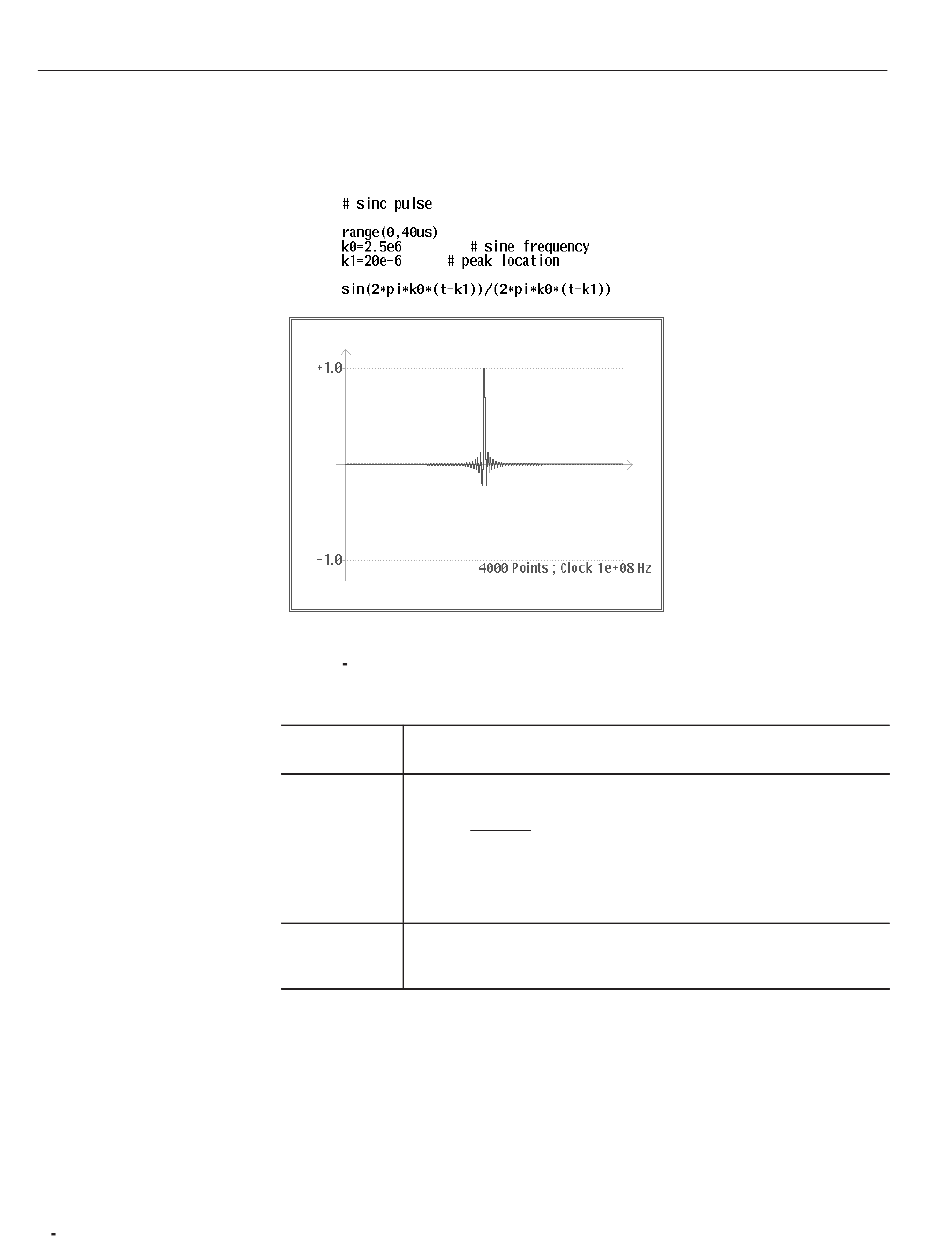 # sinc pulse

range(0,40us)
k0=2.5e6 # sine frequency
k1=20e-6 # peak location

sin(2*pi*k0*(t-k1))/(2*pi*k0*(t-k1))

+1.0

-1.0

4000 Points ; Clock 1e+08 Hz

-

-